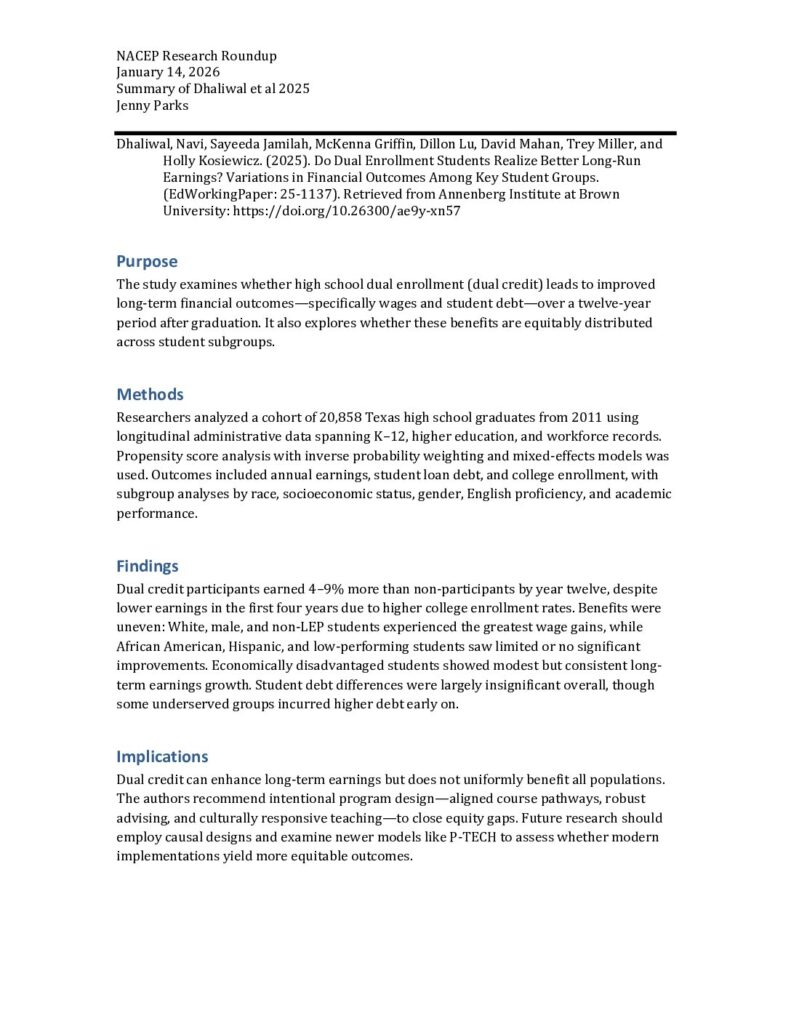 NACEP Research Roundup
January 14, 2026
Summary of Dhaliwal et al 2025
Jenny Parks

Dhaliwal, Navi, Sayeeda Jamilah, McKenna Griffin, Dillon Lu, David Mahan, Trey Miller, and Holly Kosiewicz. (2025). Do Dual Enrollment Students Realize Better Long-Run Earnings? Variations in Financial Outcomes Among Key Student Groups. (EdWorkingPaper: 25-1137). Retrieved from Annenberg Institute at Brown University: https://doi.org/10.26300/ae9y-xn57

Purpose

The study examines whether high school dual enrollment (dual credit) leads to improved long-term financial outcomes—specifically wages and student debt—over a twelve-year period after graduation. It also explores whether these benefits are equitably distributed across student subgroups.

Methods

Researchers analyzed a cohort of 20,858 Texas high school graduates from 2011 using longitudinal administrative data spanning K–12, higher education, and workforce records. Propensity score analysis with inverse probability weighting and mixed-effects models was used. Outcomes included annual earnings, student loan debt, and college enrollment, with subgroup analyses by race, socioeconomic status, gender, English proficiency, and academic performance.

Findings

Dual credit participants earned 4–9% more than non-participants by year twelve, despite lower earnings in the first four years due to higher college enrollment rates. Benefits were uneven: White, male, and non-LEP students experienced the greatest wage gains, while African American, Hispanic, and low-performing students saw limited or no significant improvements. Economically disadvantaged students showed modest but consistent long-term earnings growth. Student debt differences were largely insignificant overall, though some underserved groups incurred higher debt early on.

Implications

Dual credit can enhance long-term earnings but does not uniformly benefit all populations. The authors recommend intentional program design—aligned course pathways, robust advising, and culturally responsive teaching—to close equity gaps. Future research should employ causal designs and examine newer models like P-TECH to assess whether modern implementations yield more equitable outcomes.